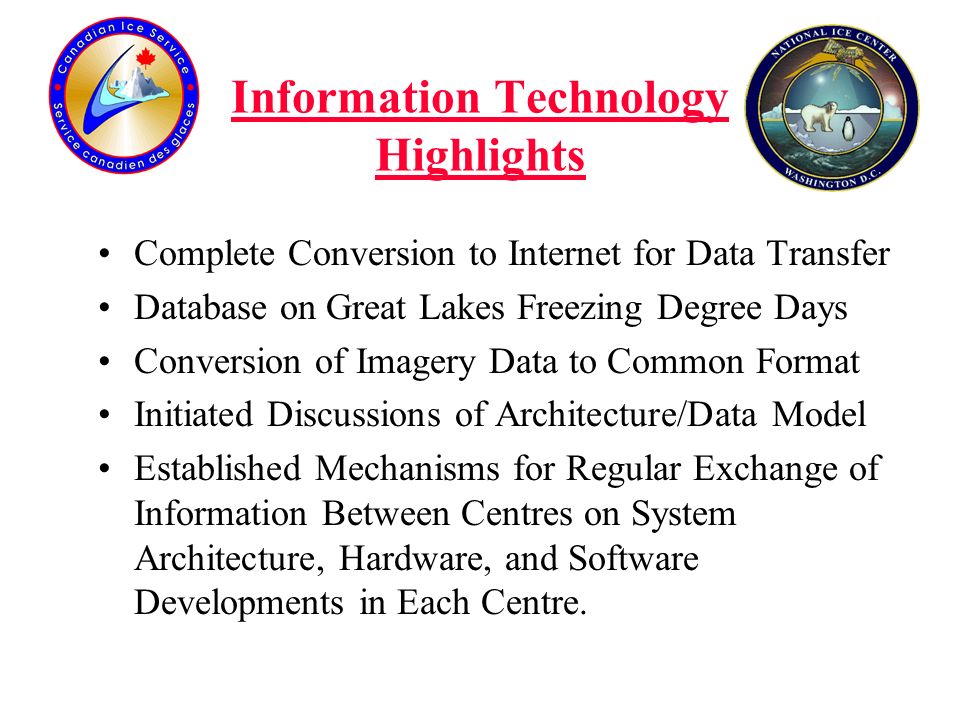 Canadian Ice Service
Service canadien des glaces

Information Technology Highlights

NATIONAL ICE CENTER
WASHINGTON D.C.

• Complete Conversion to Internet for Data Transfer
• Database on Great Lakes Freezing Degree Days
• Conversion of Imagery Data to Common Format
• Initiated Discussions of Architecture/Data Model
• Established Mechanisms for Regular Exchange of Information Between Centres on System Architecture, Hardware, and Software Developments in Each Centre.